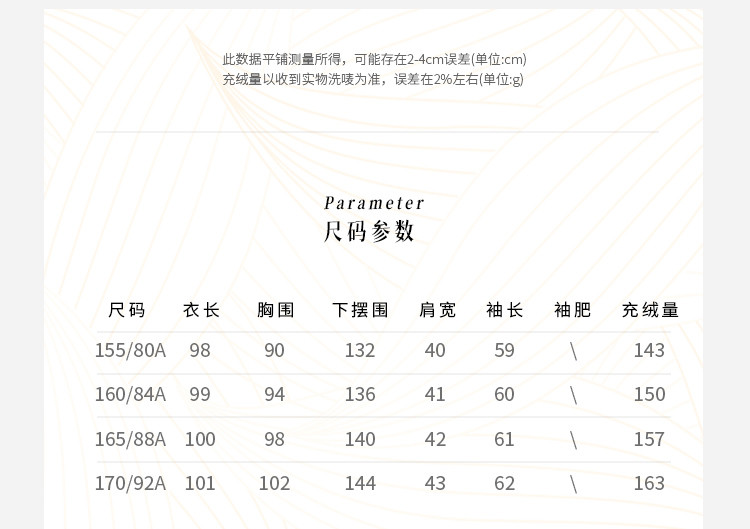 此数据平铺测量所得，可能存在2-4cm误差(单位:cm)
充绒量以收到实物洗唛为准，误差在2%左右(单位:g)

Parameter
尺码参数

| 尺码 | 衣长 | 胸围 | 下摆围 | 肩宽 | 袖长 | 袖肥 | 充绒量 |
|---|---|---|---|---|---|---|---|
| 155/80A | 98 | 90 | 132 | 40 | 59 | \ | 143 |
| 160/84A | 99 | 94 | 136 | 41 | 60 | \ | 150 |
| 165/88A | 100 | 98 | 140 | 42 | 61 | \ | 157 |
| 170/92A | 101 | 102 | 144 | 43 | 62 | \ | 163 |